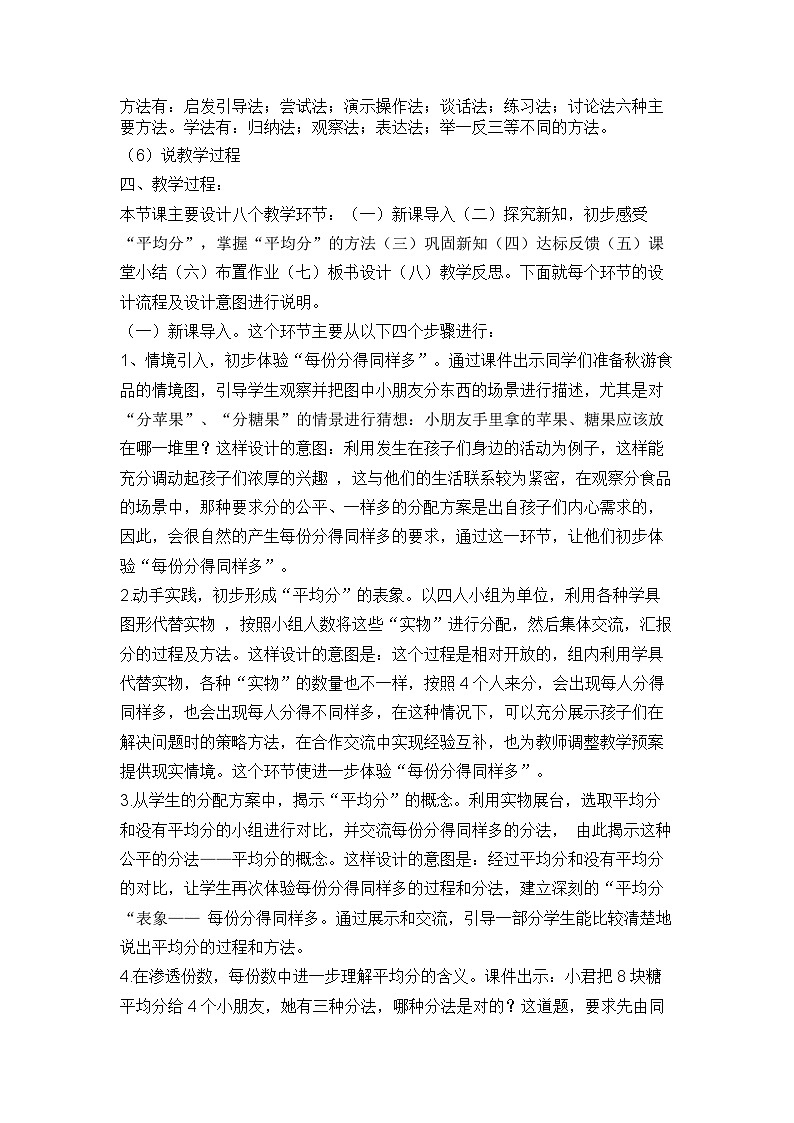 方法有：启发引导法；尝试法；演示操作法；谈话法；练习法；讨论法六种主要方法。学法有：归纳法；观察法；表达法；举一反三等不同的方法。

（6）说教学过程

四、教学过程：

本节课主要设计八个教学环节：（一）新课导入（二）探究新知，初步感受“平均分”，掌握“平均分”的方法（三）巩固新知（四）达标反馈（五）课堂小结（六）布置作业（七）板书设计（八）教学反思。下面就每个环节的设计流程及设计意图进行说明。

（一）新课导入。这个环节主要从以下四个步骤进行：

1、情境引入，初步体验“每份分得同样多”。通过课件出示同学们准备秋游食品的情境图，引导学生观察并把图中小朋友分东西的场景进行描述，尤其是对“分苹果”、“分糖果”的情景进行猜想：小朋友手里拿的苹果、糖果应该放在哪一堆里？这样设计的意图：利用发生在孩子们身边的活动为例子，这样能充分调动起孩子们浓厚的兴趣 ，这与他们的生活联系较为紧密，在观察分食品的场景中，那种要求分的公平、一样多的分配方案是出自孩子们内心需求的，因此，会很自然的产生每份分得同样多的要求，通过这一环节，让他们初步体验“每份分得同样多”。

2.动手实践，初步形成“平均分”的表象。以四人小组为单位，利用各种学具图形代替实物 ，按照小组人数将这些“实物”进行分配，然后集体交流，汇报分的过程及方法。这样设计的意图是：这个过程是相对开放的，组内利用学具代替实物，各种“实物”的数量也不一样，按照 4 个人来分，会出现每人分得同样多，也会出现每人分得不同样多，在这种情况下，可以充分展示孩子们在解决问题时的策略方法，在合作交流中实现经验互补，也为教师调整教学预案提供现实情境。这个环节使进一步体验“每份分得同样多”。

3.从学生的分配方案中，揭示“平均分”的概念。利用实物展台，选取平均分和没有平均分的小组进行对比，并交流每份分得同样多的分法， 由此揭示这种公平的分法——平均分的概念。这样设计的意图是：经过平均分和没有平均分的对比，让学生再次体验每份分得同样多的过程和分法，建立深刻的“平均分“表象—— 每份分得同样多。通过展示和交流，引导一部分学生能比较清楚地说出平均分的过程和方法。

4.在渗透份数，每份数中进一步理解平均分的含义。课件出示：小君把 8 块糖平均分给 4 个小朋友，她有三种分法，哪种分法是对的？这道题，要求先由同